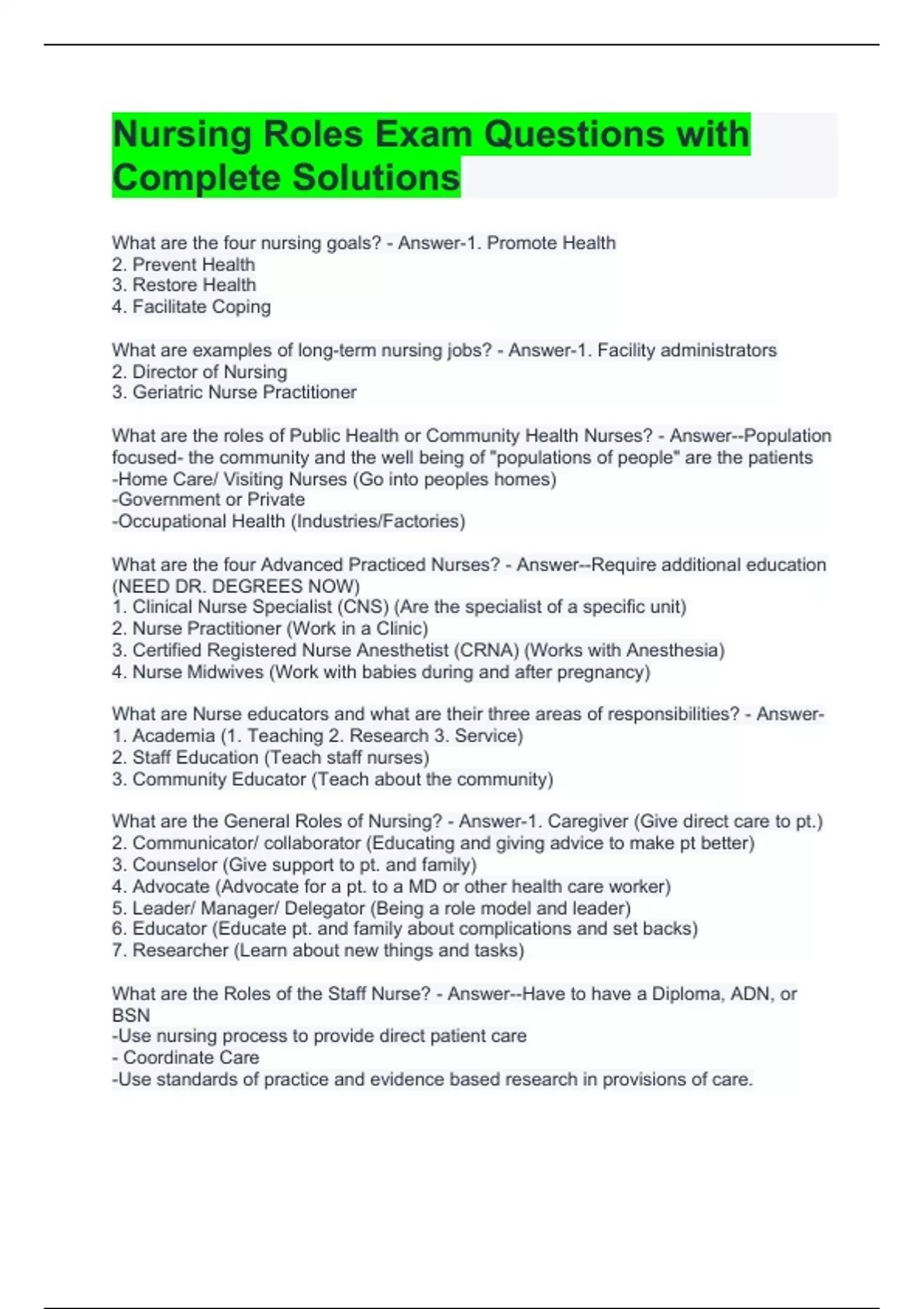 Nursing Roles Exam Questions with Complete Solutions

What are the four nursing goals? - Answer-1. Promote Health
2. Prevent Health
3. Restore Health
4. Facilitate Coping

What are examples of long-term nursing jobs? - Answer-1. Facility administrators
2. Director of Nursing
3. Geriatric Nurse Practitioner

What are the roles of Public Health or Community Health Nurses? - Answer--Population focused- the community and the well being of "populations of people" are the patients
-Home Care/ Visiting Nurses (Go into peoples homes)
-Government or Private
-Occupational Health (Industries/Factories)

What are the four Advanced Practiced Nurses? - Answer--Require additional education (NEED DR. DEGREES NOW)
1. Clinical Nurse Specialist (CNS) (Are the specialist of a specific unit)
2. Nurse Practitioner (Work in a Clinic)
3. Certified Registered Nurse Anesthetist (CRNA) (Works with Anesthesia)
4. Nurse Midwives (Work with babies during and after pregnancy)

What are Nurse educators and what are their three areas of responsibilities? - Answer-
1. Academia (1. Teaching 2. Research 3. Service)
2. Staff Education (Teach staff nurses)
3. Community Educator (Teach about the community)

What are the General Roles of Nursing? - Answer-1. Caregiver (Give direct care to pt.)
2. Communicator/ collaborator (Educating and giving advice to make pt better)
3. Counselor (Give support to pt. and family)
4. Advocate (Advocate for a pt. to a MD or other health care worker)
5. Leader/ Manager/ Delegator (Being a role model and leader)
6. Educator (Educate pt. and family about complications and set backs)
7. Researcher (Learn about new things and tasks)

What are the Roles of the Staff Nurse? - Answer--Have to have a Diploma, ADN, or BSN
-Use nursing process to provide direct patient care
- Coordinate Care
-Use standards of practice and evidence based research in provisions of care.